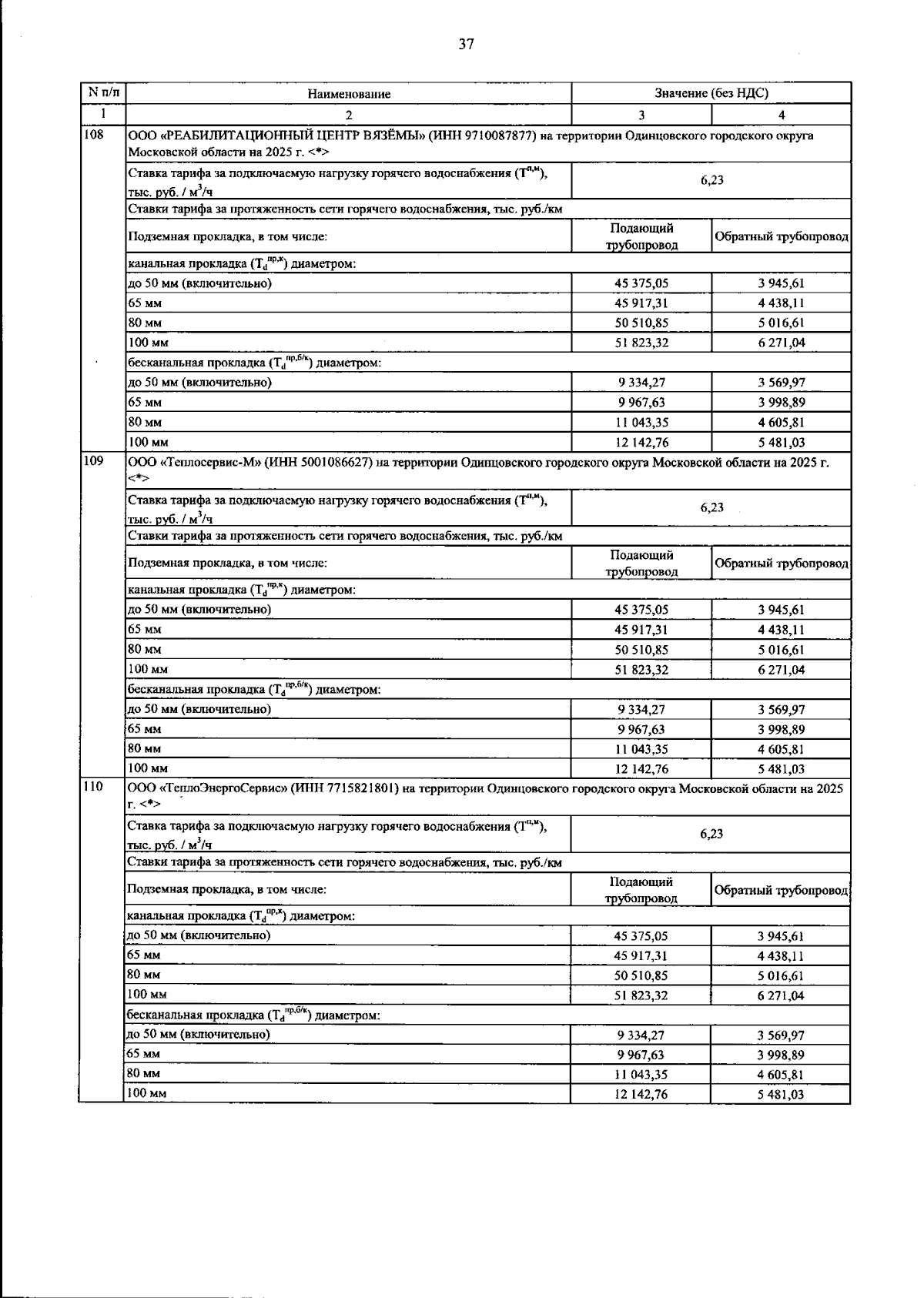 37

| N п/п | Наименование | Значение (без НДС) | |
|---|---|---|---|
| 1 | 2 | 3 | 4 |
| 108 | ООО «РЕАБИЛИТАЦИОННЫЙ ЦЕНТР ВЯЗЁМЫ» (ИНН 9710087877) на территории Одинцовского городского округа Московской области на 2025 г. <*> | | |
| | Ставка тарифа за подключаемую нагрузку горячего водоснабжения ($T^{п,м}$), тыс. руб. / $м^3$/ч | 6,23 | |
| | Ставки тарифа за протяженность сети горячего водоснабжения, тыс. руб./км | | |
| | Подземная прокладка, в том числе: | Подающий трубопровод | Обратный трубопровод |
| | канальная прокладка ($T_d^{пр,к}$) диаметром: | | |
| | до 50 мм (включительно) | 45 375,05 | 3 945,61 |
| | 65 мм | 45 917,31 | 4 438,11 |
| | 80 мм | 50 510,85 | 5 016,61 |
| | 100 мм | 51 823,32 | 6 271,04 |
| | бесканальная прокладка ($T_d^{пр,б/к}$) диаметром: | | |
| | до 50 мм (включительно) | 9 334,27 | 3 569,97 |
| | 65 мм | 9 967,63 | 3 998,89 |
| | 80 мм | 11 043,35 | 4 605,81 |
| | 100 мм | 12 142,76 | 5 481,03 |
| 109 | ООО «Теплосервис-М» (ИНН 5001086627) на территории Одинцовского городского округа Московской области на 2025 г. <*> | | |
| | Ставка тарифа за подключаемую нагрузку горячего водоснабжения ($T^{п,м}$), тыс. руб. / $м^3$/ч | 6,23 | |
| | Ставки тарифа за протяженность сети горячего водоснабжения, тыс. руб./км | | |
| | Подземная прокладка, в том числе: | Подающий трубопровод | Обратный трубопровод |
| | канальная прокладка ($T_d^{пр,к}$) диаметром: | | |
| | до 50 мм (включительно) | 45 375,05 | 3 945,61 |
| | 65 мм | 45 917,31 | 4 438,11 |
| | 80 мм | 50 510,85 | 5 016,61 |
| | 100 мм | 51 823,32 | 6 271,04 |
| | бесканальная прокладка ($T_d^{пр,б/к}$) диаметром: | | |
| | до 50 мм (включительно) | 9 334,27 | 3 569,97 |
| | 65 мм | 9 967,63 | 3 998,89 |
| | 80 мм | 11 043,35 | 4 605,81 |
| | 100 мм | 12 142,76 | 5 481,03 |
| 110 | ООО «ТеплоЭнергоСервис» (ИНН 7715821801) на территории Одинцовского городского округа Московской области на 2025 г. <*> | | |
| | Ставка тарифа за подключаемую нагрузку горячего водоснабжения ($T^{п,м}$), тыс. руб. / $м^3$/ч | 6,23 | |
| | Ставки тарифа за протяженность сети горячего водоснабжения, тыс. руб./км | | |
| | Подземная прокладка, в том числе: | Подающий трубопровод | Обратный трубопровод |
| | канальная прокладка ($T_d^{пр,к}$) диаметром: | | |
| | до 50 мм (включительно) | 45 375,05 | 3 945,61 |
| | 65 мм | 45 917,31 | 4 438,11 |
| | 80 мм | 50 510,85 | 5 016,61 |
| | 100 мм | 51 823,32 | 6 271,04 |
| | бесканальная прокладка ($T_d^{пр,б/к}$) диаметром: | | |
| | до 50 мм (включительно) | 9 334,27 | 3 569,97 |
| | 65 мм | 9 967,63 | 3 998,89 |
| | 80 мм | 11 043,35 | 4 605,81 |
| | 100 мм | 12 142,76 | 5 481,03 |